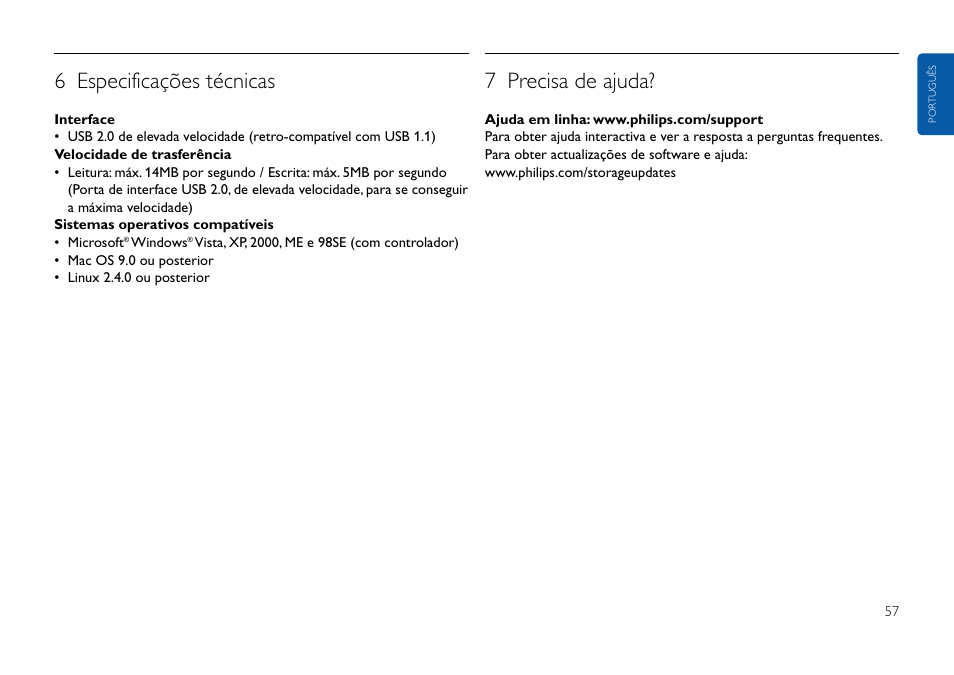 6 Especificações técnicas

Interface
• USB 2.0 de elevada velocidade (retro-compatível com USB 1.1)
Velocidade de trasferência
• Leitura: máx. 14MB por segundo / Escrita: máx. 5MB por segundo (Porta de interface USB 2.0, de elevada velocidade, para se conseguir a máxima velocidade)
Sistemas operativos compatíveis
• Microsoft® Windows® Vista, XP, 2000, ME e 98SE (com controlador)
• Mac OS 9.0 ou posterior
• Linux 2.4.0 ou posterior

7 Precisa de ajuda?

Ajuda em linha: www.philips.com/support
Para obter ajuda interactiva e ver a resposta a perguntas frequentes.
Para obter actualizações de software e ajuda:
www.philips.com/storageupdates

PORTUGUÊS

57